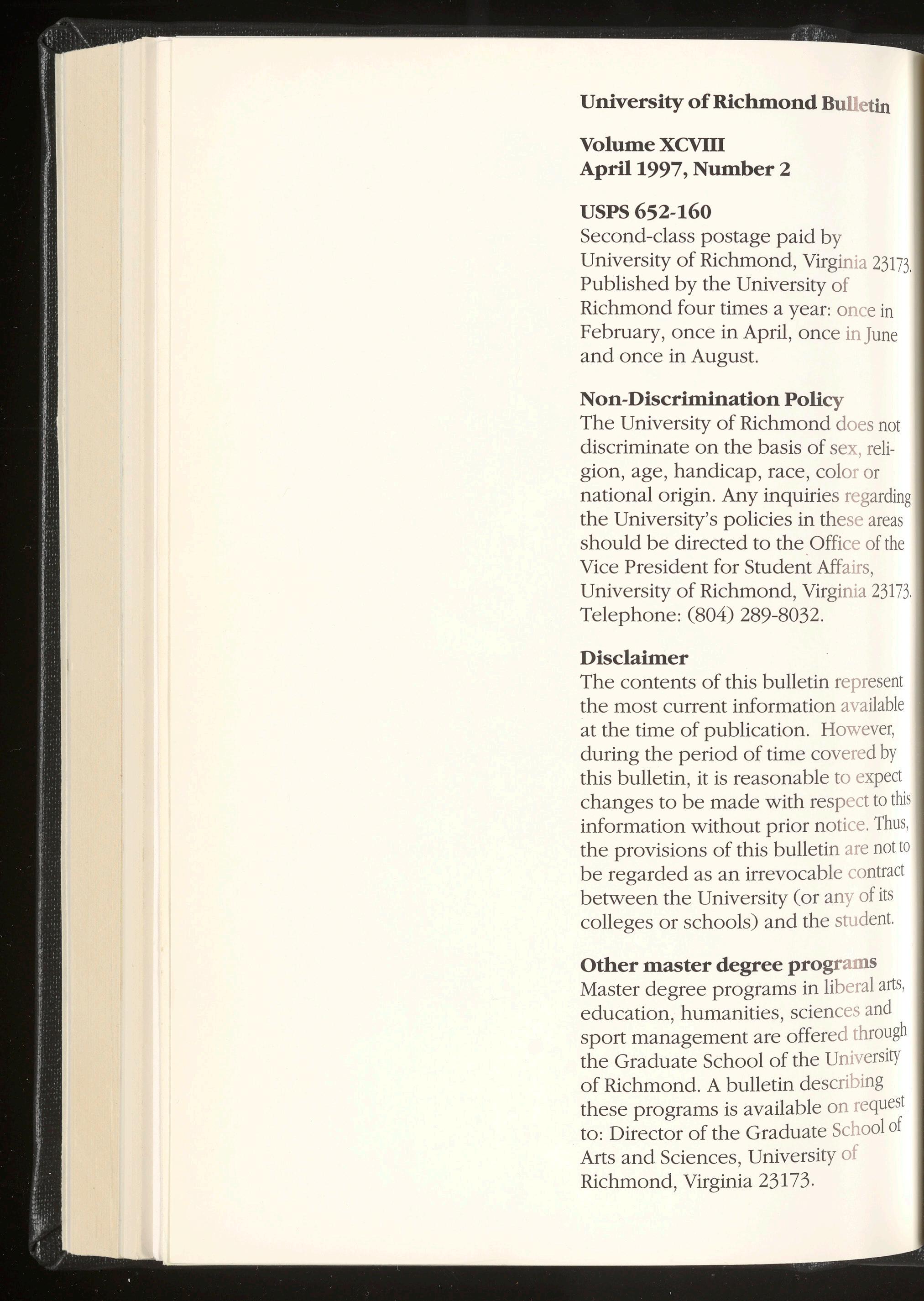 University of Richmond Bulletin

Volume XCVIII
April 1997, Number 2

USPS 652-160
Second-class postage paid by University of Richmond, Virginia 23173. Published by the University of Richmond four times a year: once in February, once in April, once in June and once in August.

Non-Discrimination Policy
The University of Richmond does not discriminate on the basis of sex, religion, age, handicap, race, color or national origin. Any inquiries regarding the University's policies in these areas should be directed to the Office of the Vice President for Student Affairs, University of Richmond, Virginia 23173. Telephone: (804) 289-8032.

Disclaimer
The contents of this bulletin represent the most current information available at the time of publication. However, during the period of time covered by this bulletin, it is reasonable to expect changes to be made with respect to this information without prior notice. Thus, the provisions of this bulletin are not to be regarded as an irrevocable contract between the University (or any of its colleges or schools) and the student.

Other master degree programs
Master degree programs in liberal arts, education, humanities, sciences and sport management are offered through the Graduate School of the University of Richmond. A bulletin describing these programs is available on request to: Director of the Graduate School of Arts and Sciences, University of Richmond, Virginia 23173.